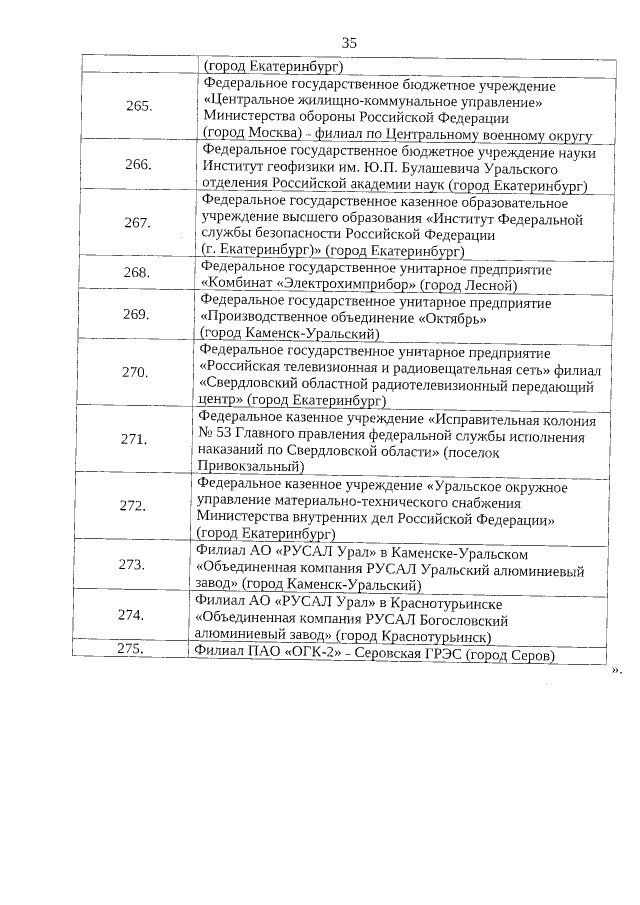 35

|  |  |
|---|---|
|  | (город Екатеринбург) |
| 265. | Федеральное государственное бюджетное учреждение «Центральное жилищно-коммунальное управление» Министерства обороны Российской Федерации (город Москва) - филиал по Центральному военному округу |
| 266. | Федеральное государственное бюджетное учреждение науки Институт геофизики им. Ю.П. Булашевича Уральского отделения Российской академии наук (город Екатеринбург) |
| 267. | Федеральное государственное казенное образовательное учреждение высшего образования «Институт Федеральной службы безопасности Российской Федерации (г. Екатеринбург)» (город Екатеринбург) |
| 268. | Федеральное государственное унитарное предприятие «Комбинат «Электрохимприбор» (город Лесной) |
| 269. | Федеральное государственное унитарное предприятие «Производственное объединение «Октябрь» (город Каменск-Уральский) |
| 270. | Федеральное государственное унитарное предприятие «Российская телевизионная и радиовещательная сеть» филиал «Свердловский областной радиотелевизионный передающий центр» (город Екатеринбург) |
| 271. | Федеральное казенное учреждение «Исправительная колония № 53 Главного правления федеральной службы исполнения наказаний по Свердловской области» (поселок Привокзальный) |
| 272. | Федеральное казенное учреждение «Уральское окружное управление материально-технического снабжения Министерства внутренних дел Российской Федерации» (город Екатеринбург) |
| 273. | Филиал АО «РУСАЛ Урал» в Каменске-Уральском «Объединенная компания РУСАЛ Уральский алюминиевый завод» (город Каменск-Уральский) |
| 274. | Филиал АО «РУСАЛ Урал» в Краснотурьинске «Объединенная компания РУСАЛ Богословский алюминиевый завод» (город Краснотурьинск) |
| 275. | Филиал ПАО «ОГК-2» - Серовская ГРЭС (город Серов) |

».